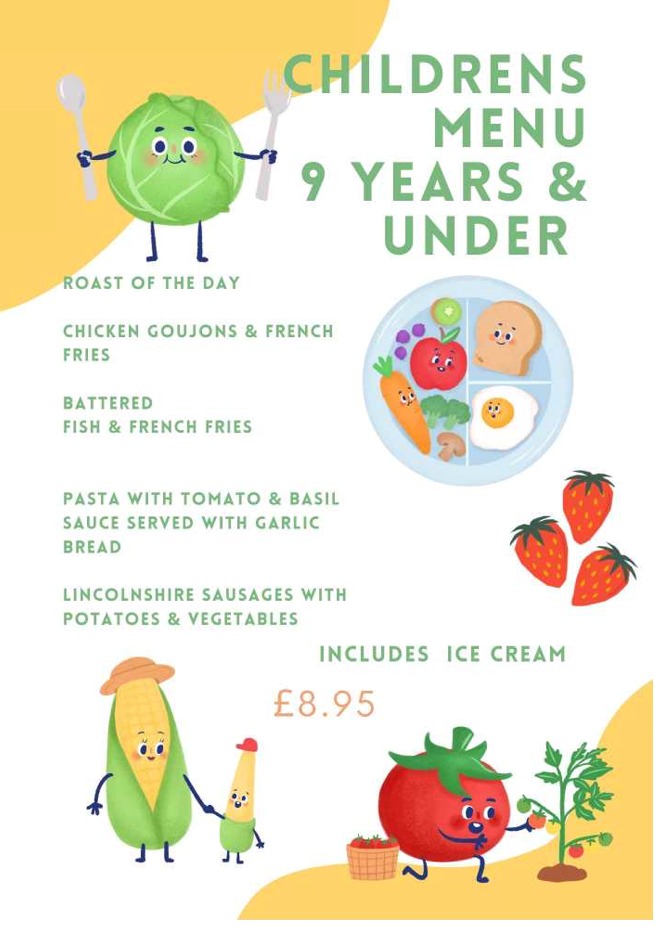 CHILDRENS
MENU
9 YEARS &
UNDER

ROAST OF THE DAY

CHICKEN GOUJONS & FRENCH FRIES

BATTERED
FISH & FRENCH FRIES

PASTA WITH TOMATO & BASIL SAUCE SERVED WITH GARLIC BREAD

LINCOLNSHIRE SAUSAGES WITH POTATOES & VEGETABLES

INCLUDES ICE CREAM

£8.95